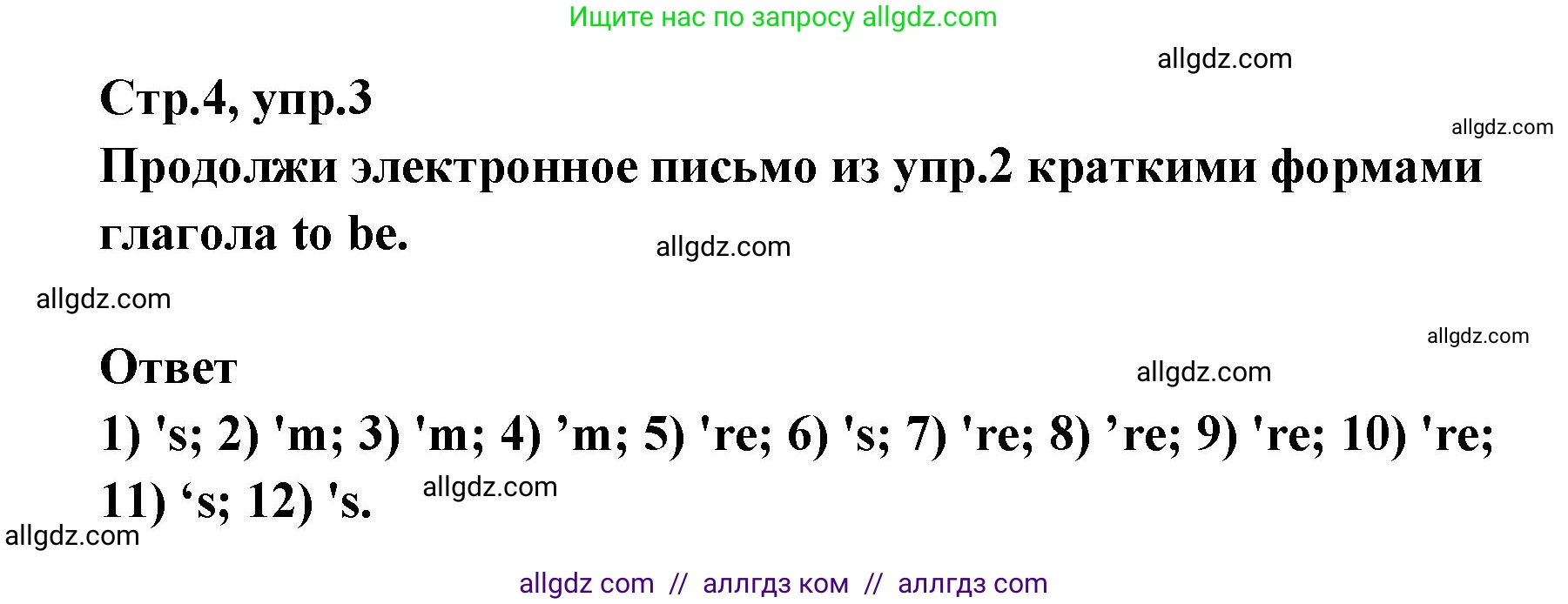 Ищите нас по запросу allgdz.com

allgdz.com

Стр.4, упр.3

allgdz.com

Продолжи электронное письмо из упр.2 краткими формами глагола to be.

allgdz.com

allgdz.com

allgdz.com

Ответ

allgdz.com

1) 's; 2) 'm; 3) 'm; 4) ’m; 5) 're; 6) 's; 7) 're; 8) ’re; 9) 're; 10) 're; 11) ‘s; 12) 's.

allgdz.com

allgdz.com

allgdz com // аллгдз ком // аллгдз com